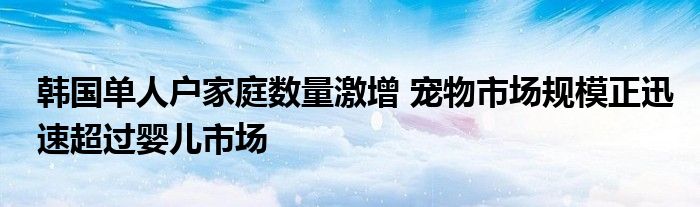 韩国单人户家庭数量激增 宠物市场规模正迅速超过婴儿市场